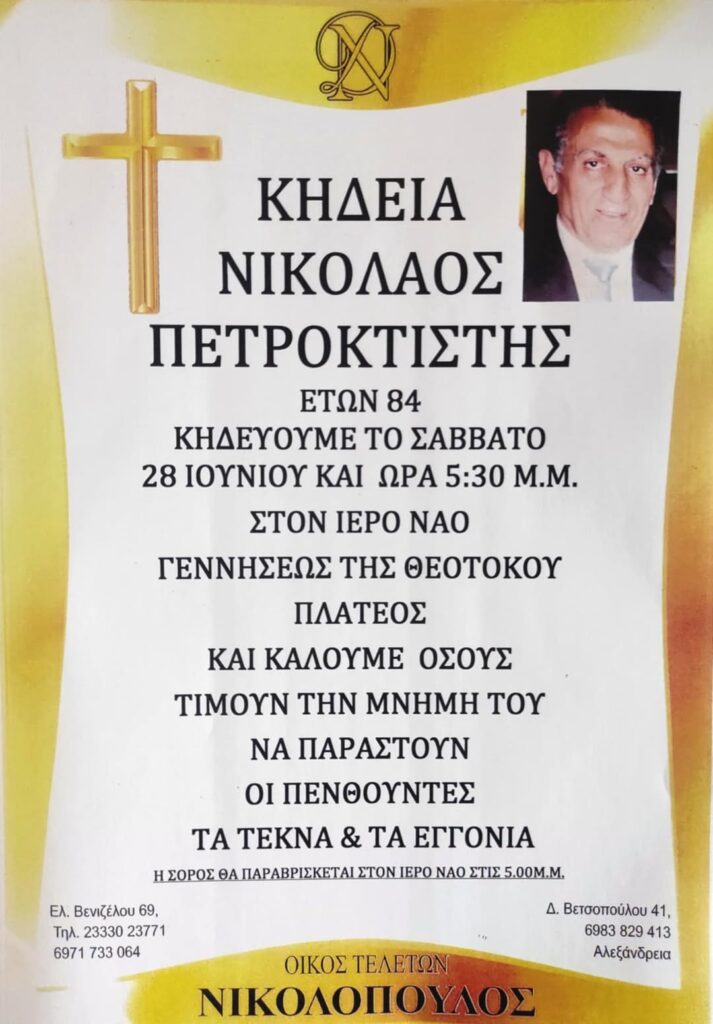 ΚΗΔΕΙΑ
ΝΙΚΟΛΑΟΣ
ΠΕΤΡΟΚΤΙΣΤΗΣ

ΕΤΩΝ 84
ΚΗΔΕΥΟΥΜΕ ΤΟ ΣΑΒΒΑΤΟ
28 ΙΟΥΝΙΟΥ ΚΑΙ ΩΡΑ 5:30 Μ.Μ.

ΣΤΟΝ ΙΕΡΟ ΝΑΟ
ΓΕΝΝΗΣΕΩΣ ΤΗΣ ΘΕΟΤΟΚΟΥ
ΠΛΑΤΕΟΣ
ΚΑΙ ΚΑΛΟΥΜΕ ΟΣΟΥΣ
ΤΙΜΟΥΝ ΤΗΝ ΜΝΗΜΗ ΤΟΥ
ΝΑ ΠΑΡΑΣΤΟΥΝ
ΟΙ ΠΕΝΘΟΥΝΤΕΣ
ΤΑ ΤΕΚΝΑ & ΤΑ ΕΓΓΟΝΙΑ

Η ΣΟΡΟΣ ΘΑ ΠΑΡΑΒΡΙΣΚΕΤΑΙ ΣΤΟΝ ΙΕΡΟ ΝΑΟ ΣΤΙΣ 5.00Μ.Μ.

Ελ. Βενιζέλου 69,
Τηλ. 23330 23771
6971 733 064

Δ. Βετσοπούλου 41,
6983 829 413
Αλεξάνδρεια

ΟΙΚΟΣ ΤΕΛΕΤΩΝ
ΝΙΚΟΛΟΠΟΥΛΟΣ